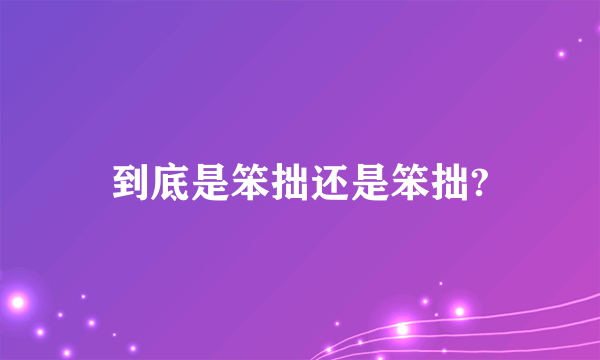 到底是笨拙还是笨拙?